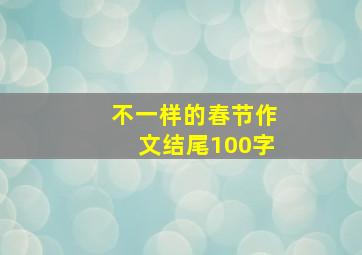 不一样的春节作文结尾100字